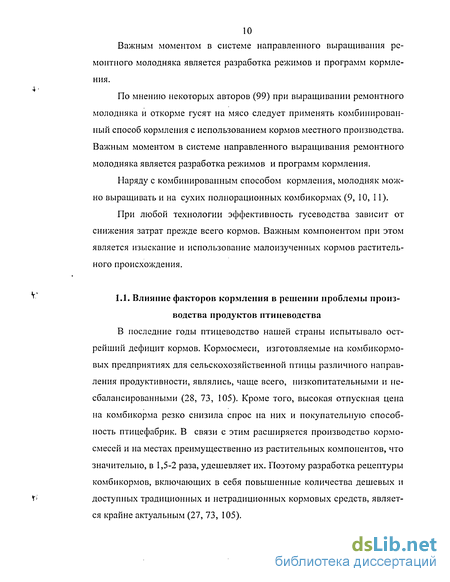 10

Важным моментом в системе направленного выращивания ремонтного молодняка является разработка режимов и программ кормления.

По мнению некоторых авторов (99) при выращивании ремонтного молодняка и откорме гусят на мясо следует применять комбинированный способ кормления с использованием кормов местного производства. Важным моментом в системе направленного выращивания ремонтного молодняка является разработка режимов и программ кормления.

Наряду с комбинированным способом кормления, молодняк можно выращивать и на сухих полнорационных комбикормах (9, 10, 11).

При любой технологии эффективность гусеводства зависит от снижения затрат прежде всего кормов. Важным компонентом при этом является изыскание и использование малоизученных кормов растительного происхождения.

1.1. Влияние факторов кормления в решении проблемы производства продуктов птицеводства

В последние годы птицеводство нашей страны испытывало острейший дефицит кормов. Кормосмеси, изготовляемые на комбикормовых предприятиях для сельскохозяйственной птицы различного направления продуктивности, являлись, чаще всего, низкопитательными и несбалансированными (28, 73, 105). Кроме того, высокая отпускная цена на комбикорма резко снизила спрос на них и покупательную способность птицефабрик. В связи с этим расширяется производство кормосмесей и на местах преимущественно из растительных компонентов, что значительно, в 1,5-2 раза, удешевляет их. Поэтому разработка рецептуры комбикормов, включающих в себя повышенные количества дешевых и доступных традиционных и нетрадиционных кормовых средств, является крайне актуальным (27, 73, 105).

dsLib.net
библиотека диссертаций